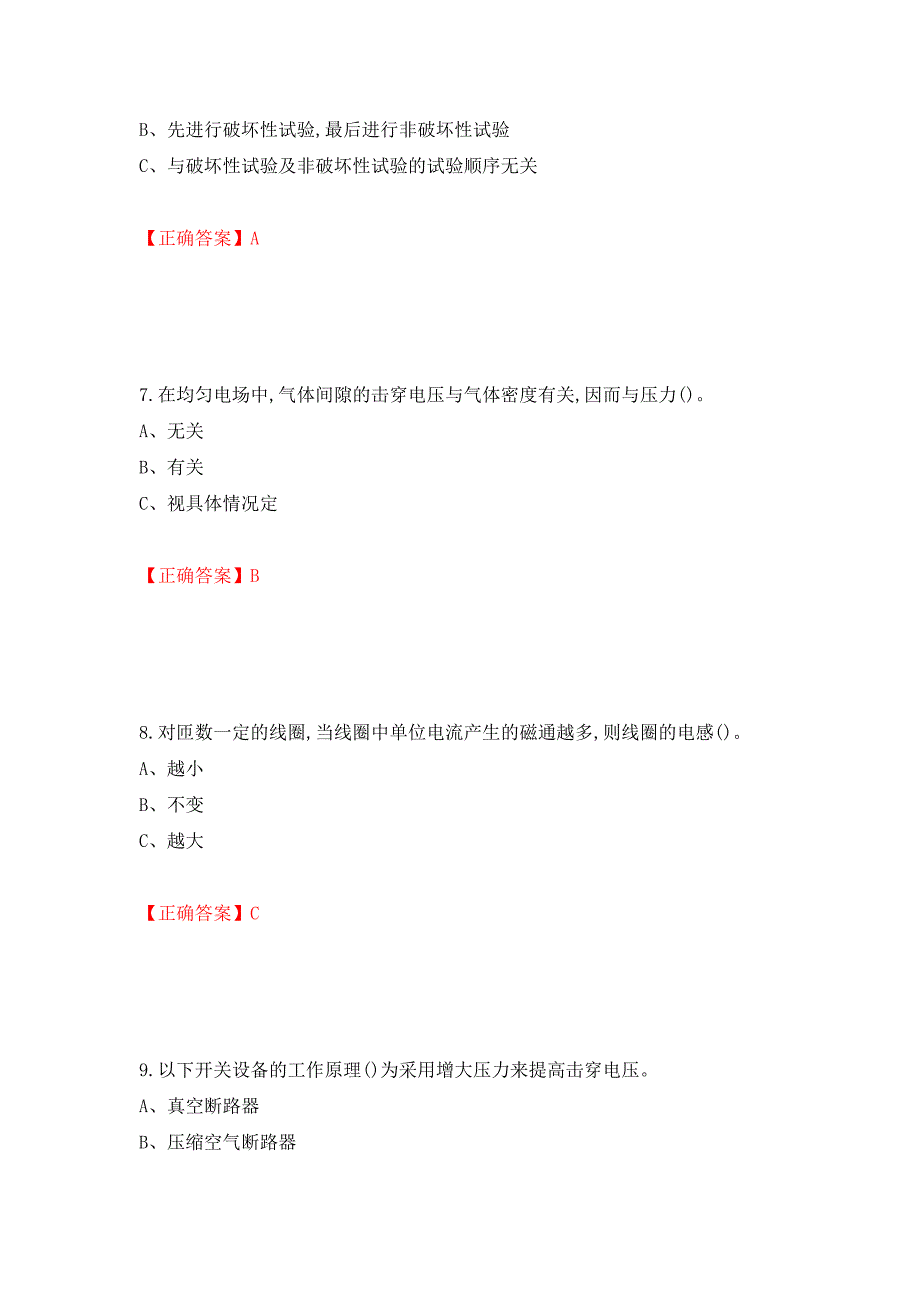 B、先进行破坏性试验,最后进行非破坏性试验

C、与破坏性试验及非破坏性试验的试验顺序无关

【正确答案】A

7.在均匀电场中,气体间隙的击穿电压与气体密度有关,因而与压力()。

A、无关

B、有关

C、视具体情况定

【正确答案】B

8.对匝数一定的线圈,当线圈中单位电流产生的磁通越多,则线圈的电感()。

A、越小

B、不变

C、越大

【正确答案】C

9.以下开关设备的工作原理()为采用增大压力来提高击穿电压。

A、真空断路器

B、压缩空气断路器